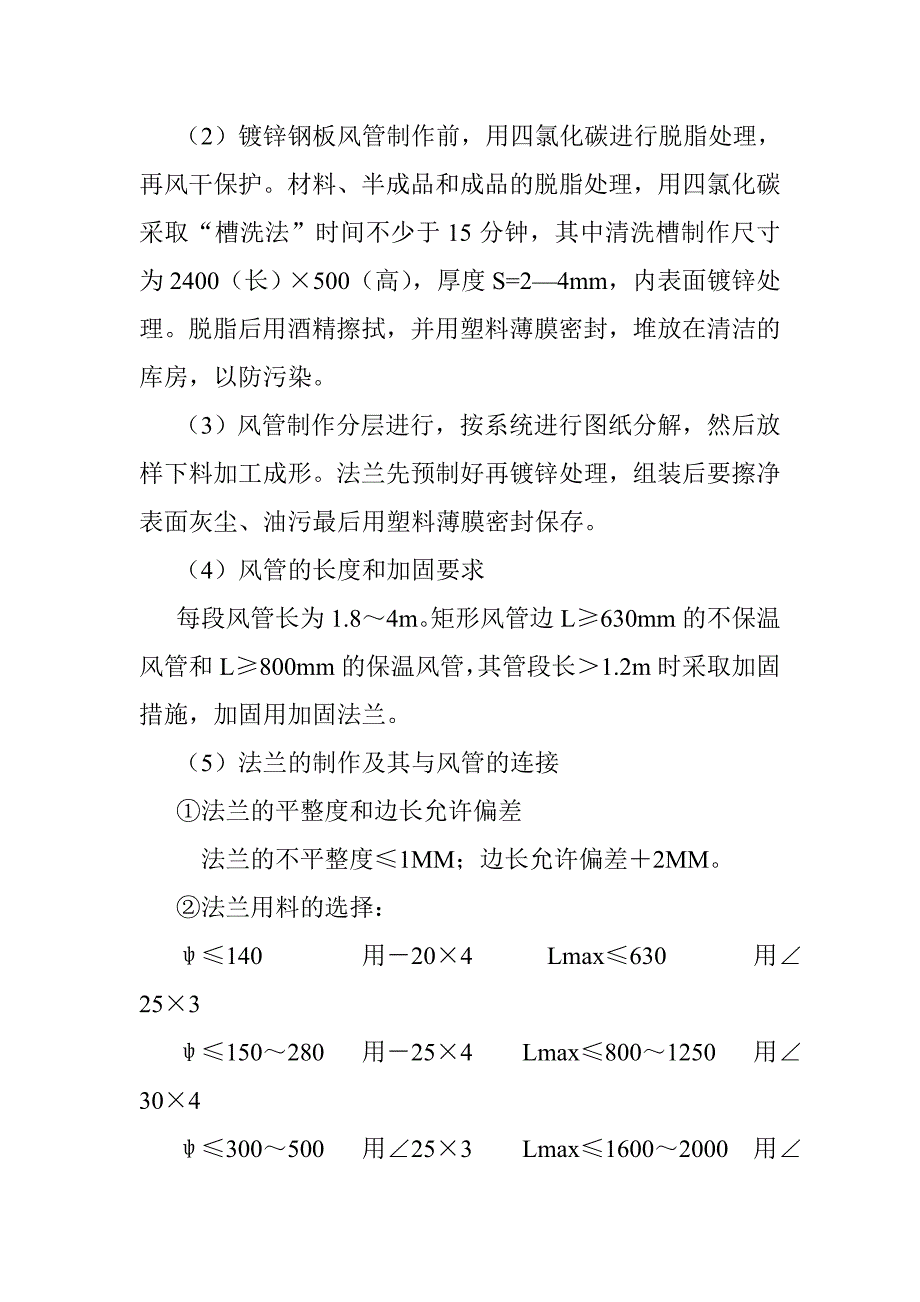 （2）镀锌钢板风管制作前，用四氯化碳进行脱脂处理，再风干保护。材料、半成品和成品的脱脂处理，用四氯化碳采取“槽洗法”时间不少于 15 分钟，其中清洗槽制作尺寸为 2400（长）×500（高），厚度 S=2—4mm，内表面镀锌处理。脱脂后用酒精擦拭，并用塑料薄膜密封，堆放在清洁的库房，以防污染。

（3）风管制作分层进行，按系统进行图纸分解，然后放样下料加工成形。法兰先预制好再镀锌处理，组装后要擦净表面灰尘、油污最后用塑料薄膜密封保存。

（4）风管的长度和加固要求

每段风管长为 1.8～4m。矩形风管边 L≥630mm 的不保温风管和 L≥800mm 的保温风管，其管段长＞1.2m 时采取加固措施，加固用加固法兰。

（5）法兰的制作及其与风管的连接

①法兰的平整度和边长允许偏差

法兰的不平整度≤1MM；边长允许偏差＋2MM。

②法兰用料的选择：

ψ≤140　用－20×4　Lmax≤630　用∠25×3

ψ≤150～280　用－25×4　Lmax≤800～1250　用∠30×4

ψ≤300～500　用∠25×3　Lmax≤1600～2000　用∠